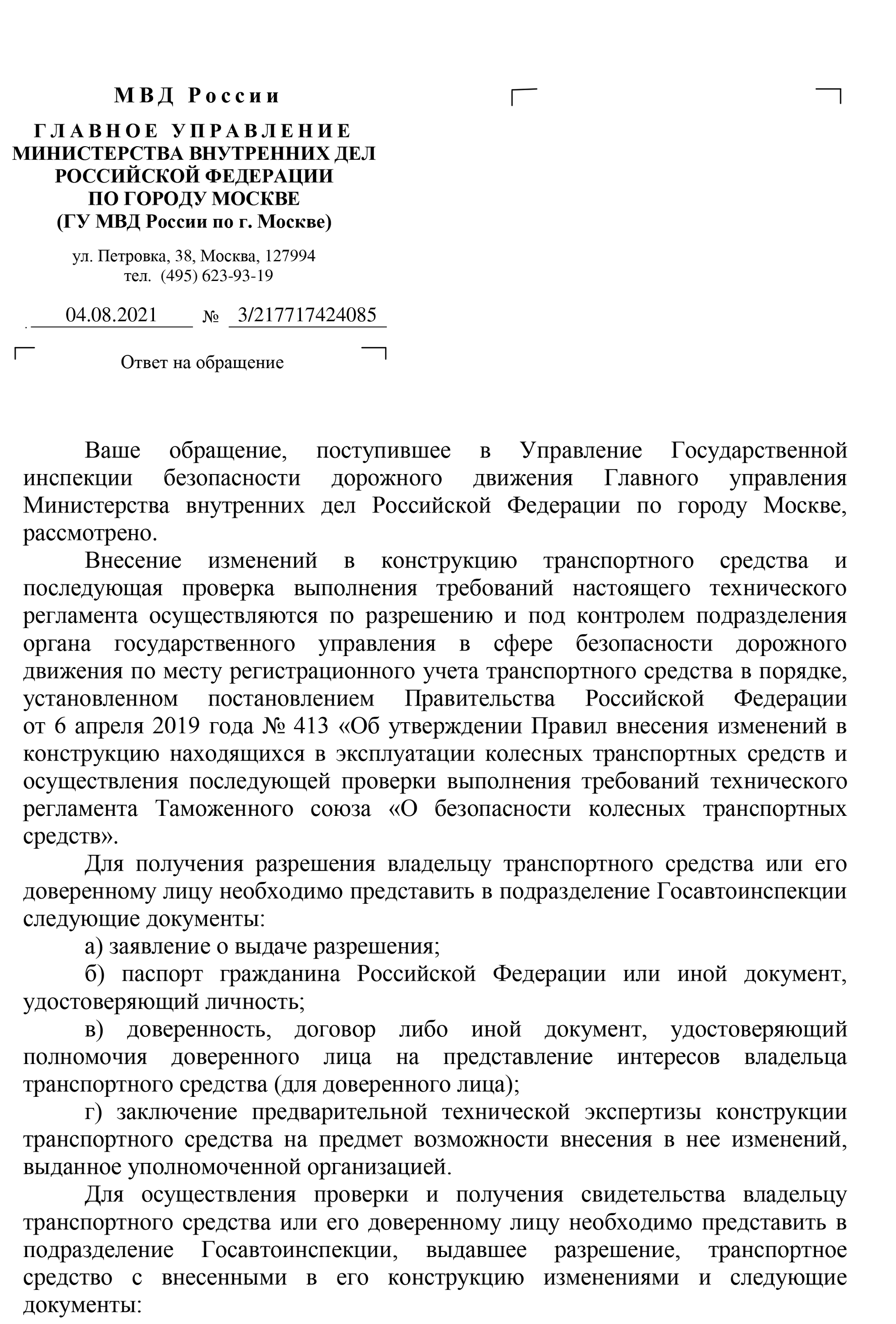 МВД России

ГЛАВНОЕ УПРАВЛЕНИЕ
МИНИСТЕРСТВА ВНУТРЕННИХ ДЕЛ
РОССИЙСКОЙ ФЕДЕРАЦИИ
ПО ГОРОДУ МОСКВЕ
(ГУ МВД России по г. Москве)

ул. Петровка, 38, Москва, 127994
тел. (495) 623-93-19

04.08.2021 № 3/217717424085

Ответ на обращение

Ваше обращение, поступившее в Управление Государственной инспекции безопасности дорожного движения Главного управления Министерства внутренних дел Российской Федерации по городу Москве, рассмотрено.

Внесение изменений в конструкцию транспортного средства и последующая проверка выполнения требований настоящего технического регламента осуществляются по разрешению и под контролем подразделения органа государственного управления в сфере безопасности дорожного движения по месту регистрационного учета транспортного средства в порядке, установленном постановлением Правительства Российской Федерации от 6 апреля 2019 года № 413 «Об утверждении Правил внесения изменений в конструкцию находящихся в эксплуатации колесных транспортных средств и осуществления последующей проверки выполнения требований технического регламента Таможенного союза «О безопасности колесных транспортных средств».

Для получения разрешения владельцу транспортного средства или его доверенному лицу необходимо представить в подразделение Госавтоинспекции следующие документы:

а) заявление о выдаче разрешения;

б) паспорт гражданина Российской Федерации или иной документ, удостоверяющий личность;

в) доверенность, договор либо иной документ, удостоверяющий полномочия доверенного лица на представление интересов владельца транспортного средства (для доверенного лица);

г) заключение предварительной технической экспертизы конструкции транспортного средства на предмет возможности внесения в нее изменений, выданное уполномоченной организацией.

Для осуществления проверки и получения свидетельства владельцу транспортного средства или его доверенному лицу необходимо представить в подразделение Госавтоинспекции, выдавшее разрешение, транспортное средство с внесенными в его конструкцию изменениями и следующие документы: